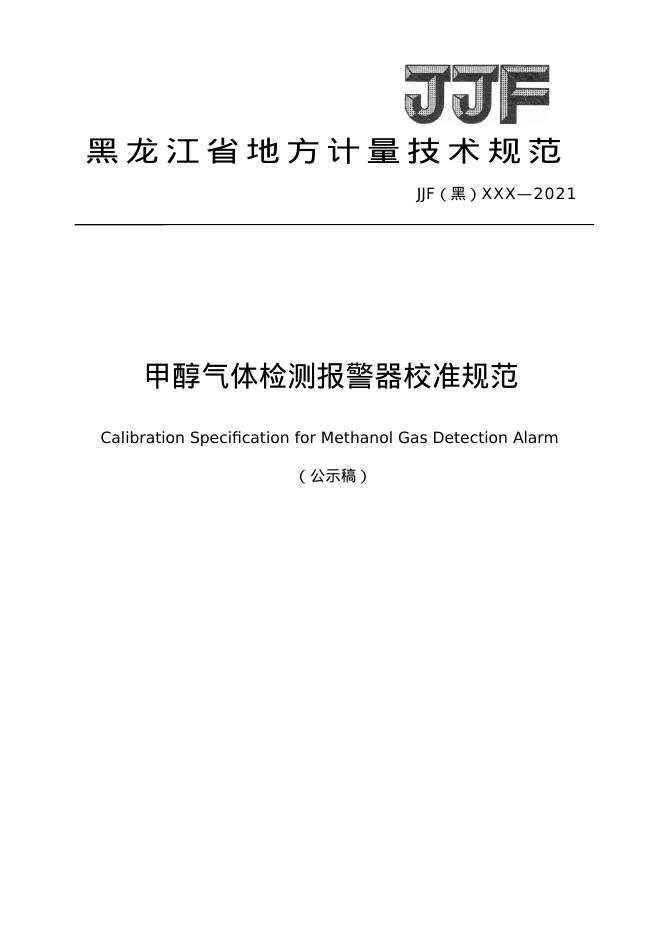 JJF

黑龙江省地方计量技术规范

JJF（黑）XXX—2021

甲醇气体检测报警器校准规范

Calibration Specification for Methanol Gas Detection Alarm

（公示稿）